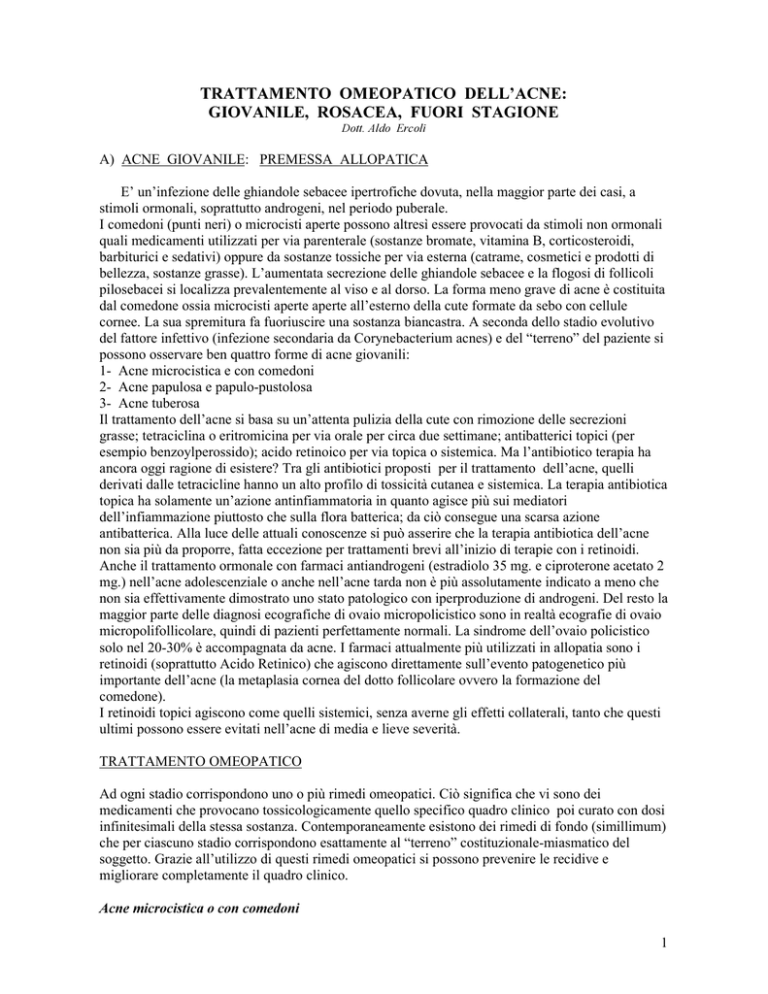 TRATTAMENTO OMEOPATICO DELL'ACNE:
GIOVANILE, ROSACEA, FUORI STAGIONE

Dott. Aldo Ercoli

A) ACNE GIOVANILE: PREMESSA ALLOPATICA

E' un'infezione delle ghiandole sebacee ipertrofiche dovuta, nella maggior parte dei casi, a stimoli ormonali, soprattutto androgeni, nel periodo puberale.
I comedoni (punti neri) o microcisti aperte possono altresì essere provocati da stimoli non ormonali quali medicamenti utilizzati per via parenterale (sostanze bromate, vitamina B, corticosteroidi, barbiturici e sedativi) oppure da sostanze tossiche per via esterna (catrame, cosmetici e prodotti di bellezza, sostanze grasse). L'aumentata secrezione delle ghiandole sebacee e la flogosi di follicoli pilosebacei si localizza prevalentemente al viso e al dorso. La forma meno grave di acne è costituita dal comedone ossia microcisti aperte aperte all'esterno della cute formate da sebo con cellule cornee. La sua spremitura fa fuoriuscire una sostanza biancastra. A seconda dello stadio evolutivo del fattore infettivo (infezione secondaria da Corynebacterium acnes) e del "terreno" del paziente si possono osservare ben quattro forme di acne giovanili:
1- Acne microcistica e con comedoni
2- Acne papulosa e papulo-pustolosa
3- Acne tuberosa
Il trattamento dell'acne si basa su un'attenta pulizia della cute con rimozione delle secrezioni grasse; tetraciclina o eritromicina per via orale per circa due settimane; antibatterici topici (per esempio benzoylperossido); acido retinoico per via topica o sistemica. Ma l'antibiotico terapia ha ancora oggi ragione di esistere? Tra gli antibiotici proposti per il trattamento dell'acne, quelli derivati dalle tetracicline hanno un alto profilo di tossicità cutanea e sistemica. La terapia antibiotica topica ha solamente un'azione antinfiammatoria in quanto agisce più sui mediatori dell'infiammazione piuttosto che sulla flora batterica; da ciò consegue una scarsa azione antibatterica. Alla luce delle attuali conoscenze si può asserire che la terapia antibiotica dell'acne non sia più da proporre, fatta eccezione per trattamenti brevi all'inizio di terapie con i retinoidi.
Anche il trattamento ormonale con farmaci antiandrogeni (estradiolo 35 mg. e ciproterone acetato 2 mg.) nell'acne adolescenziale o anche nell'acne tarda non è più assolutamente indicato a meno che non sia effettivamente dimostrato uno stato patologico con iperproduzione di androgeni. Del resto la maggior parte delle diagnosi ecografiche di ovaio micropolicistico sono in realtà ecografie di ovaio micropolifollicolare, quindi di pazienti perfettamente normali. La sindrome dell'ovaio policistico solo nel 20-30% è accompagnata da acne. I farmaci attualmente più utilizzati in allopatia sono i retinoidi (soprattutto Acido Retinico) che agiscono direttamente sull'evento patogenetico più importante dell'acne (la metaplasia cornea del dotto follicolare ovvero la formazione del comedone).
I retinoidi topici agiscono come quelli sistemici, senza averne gli effetti collaterali, tanto che questi ultimi possono essere evitati nell'acne di media e lieve severità.

TRATTAMENTO OMEOPATICO

Ad ogni stadio corrispondono uno o più rimedi omeopatici. Ciò significa che vi sono dei medicamenti che provocano tossicologicamente quello specifico quadro clinico poi curato con dosi infinitesimali della stessa sostanza. Contemporaneamente esistono dei rimedi di fondo (simillimum) che per ciascuno stadio corrispondono esattamente al "terreno" costituzionale-miasmatico del soggetto. Grazie all'utilizzo di questi rimedi omeopatici si possono prevenire le recidive e migliorare completamente il quadro clinico.

Acne microcistica o con comedoni

1